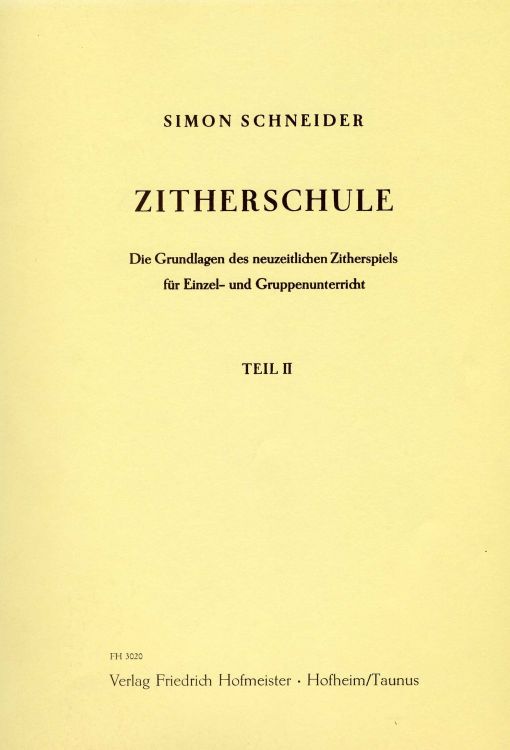 SIMON SCHNEIDER

ZITHERSCHULE

Die Grundlagen des neuzeitlichen Zitherspiels für Einzel- und Gruppenunterricht

TEIL II

FH 3020

Verlag Friedrich Hofmeister · Hofheim/Taunus